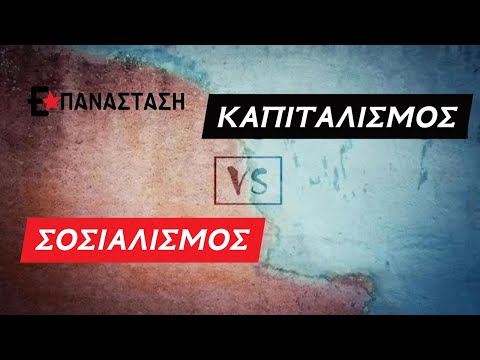 ΕΠΑΝΑΣΤΑΣΗ

ΚΑΠΙΤΑΛΙΣΜΟΣ

VS

ΣΟΣΙΑΛΙΣΜΟΣ